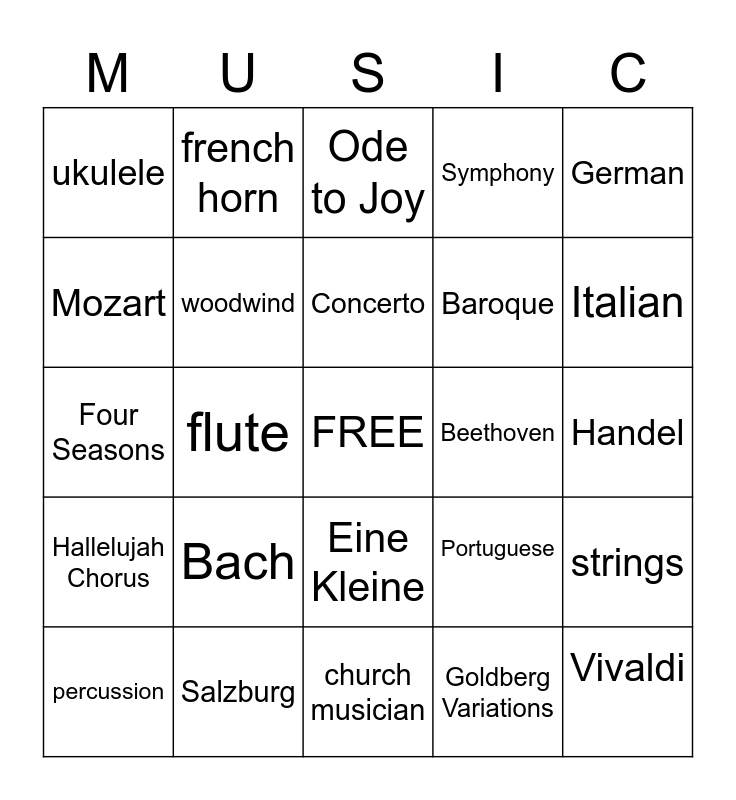 | M | U | S | I | C |
|---|---|---|---|---|
| ukulele | french horn | Ode to Joy | Symphony | German |
| Mozart | woodwind | Concerto | Baroque | Italian |
| Four Seasons | flute | FREE | Beethoven | Handel |
| Hallelujah Chorus | Bach | Eine Kleine | Portuguese | strings |
| percussion | Salzburg | church musician | Goldberg Variations | Vivaldi |